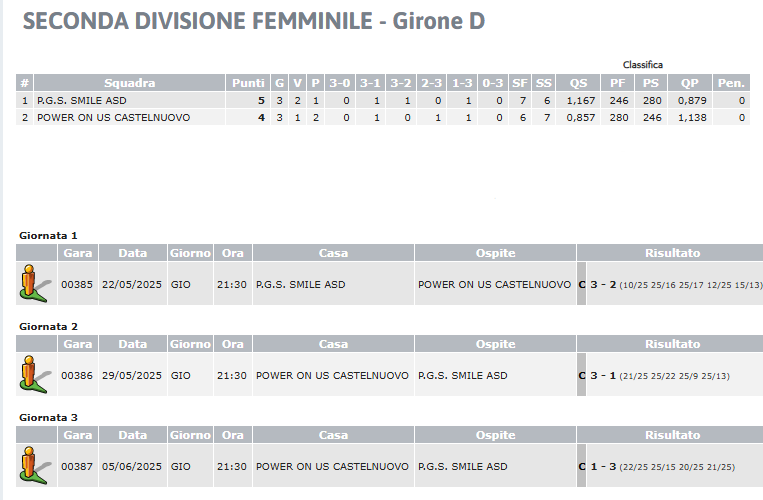 SECONDA DIVISIONE FEMMINILE - Girone D

Classifica

| # | Squadra | Punti | G | V | P | 3-0 | 3-1 | 3-2 | 2-3 | 1-3 | 0-3 | SF | SS | QS | PF | PS | QP | Pen. |
|---|---|---|---|---|---|---|---|---|---|---|---|---|---|---|---|---|---|---|
| 1 | P.G.S. SMILE ASD | 5 | 3 | 2 | 1 | 0 | 1 | 1 | 0 | 1 | 0 | 7 | 6 | 1,167 | 246 | 280 | 0,879 | 0 |
| 2 | POWER ON US CASTELNUOVO | 4 | 3 | 1 | 2 | 0 | 1 | 0 | 1 | 1 | 0 | 6 | 7 | 0,857 | 280 | 246 | 1,138 | 0 |

Giornata 1

| | Gara | Data | Giorno | Ora | Casa | Ospite | Risultato |
|---|---|---|---|---|---|---|---|
| | 00385 | 22/05/2025 | GIO | 21:30 | P.G.S. SMILE ASD | POWER ON US CASTELNUOVO | C 3 - 2 (10/25 25/16 25/17 12/25 15/13) |

Giornata 2

| | Gara | Data | Giorno | Ora | Casa | Ospite | Risultato |
|---|---|---|---|---|---|---|---|
| | 00386 | 29/05/2025 | GIO | 21:30 | POWER ON US CASTELNUOVO | P.G.S. SMILE ASD | C 3 - 1 (21/25 25/22 25/9 25/13) |

Giornata 3

| | Gara | Data | Giorno | Ora | Casa | Ospite | Risultato |
|---|---|---|---|---|---|---|---|
| | 00387 | 05/06/2025 | GIO | 21:30 | POWER ON US CASTELNUOVO | P.G.S. SMILE ASD | C 1 - 3 (22/25 25/15 20/25 21/25) |